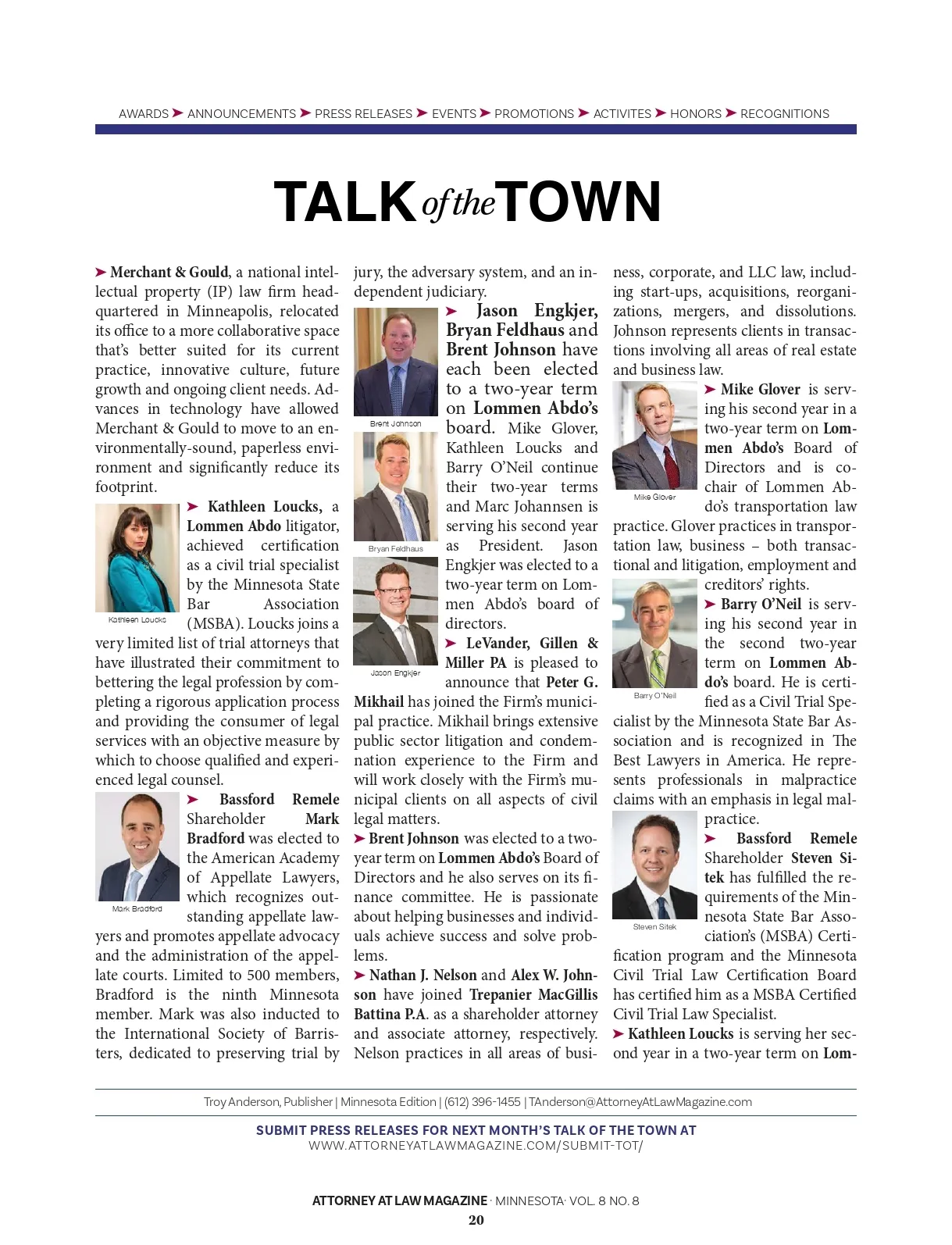 AWARDS ➤ ANNOUNCEMENTS ➤ PRESS RELEASES ➤ EVENTS ➤ PROMOTIONS ➤ ACTIVITES ➤ HONORS ➤ RECOGNITIONS

TALK of the TOWN

➤ Merchant & Gould, a national intellectual property (IP) law firm headquartered in Minneapolis, relocated its office to a more collaborative space that's better suited for its current practice, innovative culture, future growth and ongoing client needs. Advances in technology have allowed Merchant & Gould to move to an environmentally-sound, paperless environment and significantly reduce its footprint.

Kathleen Loucks

➤ Kathleen Loucks, a Lommen Abdo litigator, achieved certification as a civil trial specialist by the Minnesota State Bar Association (MSBA). Loucks joins a very limited list of trial attorneys that have illustrated their commitment to bettering the legal profession by completing a rigorous application process and providing the consumer of legal services with an objective measure by which to choose qualified and experienced legal counsel.

Mark Bradford

➤ Bassford Remele Shareholder Mark Bradford was elected to the American Academy of Appellate Lawyers, which recognizes outstanding appellate lawyers and promotes appellate advocacy and the administration of the appellate courts. Limited to 500 members, Bradford is the ninth Minnesota member. Mark was also inducted to the International Society of Barristers, dedicated to preserving trial by jury, the adversary system, and an independent judiciary.

Brent Johnson

Bryan Feldhaus

Jason Engkjer

➤ Jason Engkjer, Bryan Feldhaus and Brent Johnson have each been elected to a two-year term on Lommen Abdo's board. Mike Glover, Kathleen Loucks and Barry O'Neil continue their two-year terms and Marc Johannsen is serving his second year as President. Jason Engkjer was elected to a two-year term on Lommen Abdo's board of directors.

➤ LeVander, Gillen & Miller PA is pleased to announce that Peter G. Mikhail has joined the Firm's municipal practice. Mikhail brings extensive public sector litigation and condemnation experience to the Firm and will work closely with the Firm's municipal clients on all aspects of civil legal matters.

➤ Brent Johnson was elected to a two-year term on Lommen Abdo's Board of Directors and he also serves on its finance committee. He is passionate about helping businesses and individuals achieve success and solve problems.

➤ Nathan J. Nelson and Alex W. Johnson have joined Trepanier MacGillis Battina P.A. as a shareholder attorney and associate attorney, respectively. Nelson practices in all areas of business, corporate, and LLC law, including start-ups, acquisitions, reorganizations, mergers, and dissolutions. Johnson represents clients in transactions involving all areas of real estate and business law.

Mike Glover

➤ Mike Glover is serving his second year in a two-year term on Lommen Abdo's Board of Directors and is co-chair of Lommen Abdo's transportation law practice. Glover practices in transportation law, business – both transactional and litigation, employment and creditors' rights.

Barry O'Neil

➤ Barry O'Neil is serving his second year in the second two-year term on Lommen Abdo's board. He is certified as a Civil Trial Specialist by the Minnesota State Bar Association and is recognized in The Best Lawyers in America. He represents professionals in malpractice claims with an emphasis in legal malpractice.

Steven Sitek

➤ Bassford Remele Shareholder Steven Sitek has fulfilled the requirements of the Minnesota State Bar Association's (MSBA) Certification program and the Minnesota Civil Trial Law Certification Board has certified him as a MSBA Certified Civil Trial Law Specialist.

➤ Kathleen Loucks is serving her second year in a two-year term on Lom-

Troy Anderson, Publisher | Minnesota Edition | (612) 396-1455 | TAnderson@AttorneyAtLawMagazine.com

SUBMIT PRESS RELEASES FOR NEXT MONTH'S TALK OF THE TOWN AT
WWW.ATTORNEYATLAWMAGAZINE.COM/SUBMIT-TOT/

ATTORNEY AT LAW MAGAZINE · MINNESOTA· VOL. 8 NO. 8
20